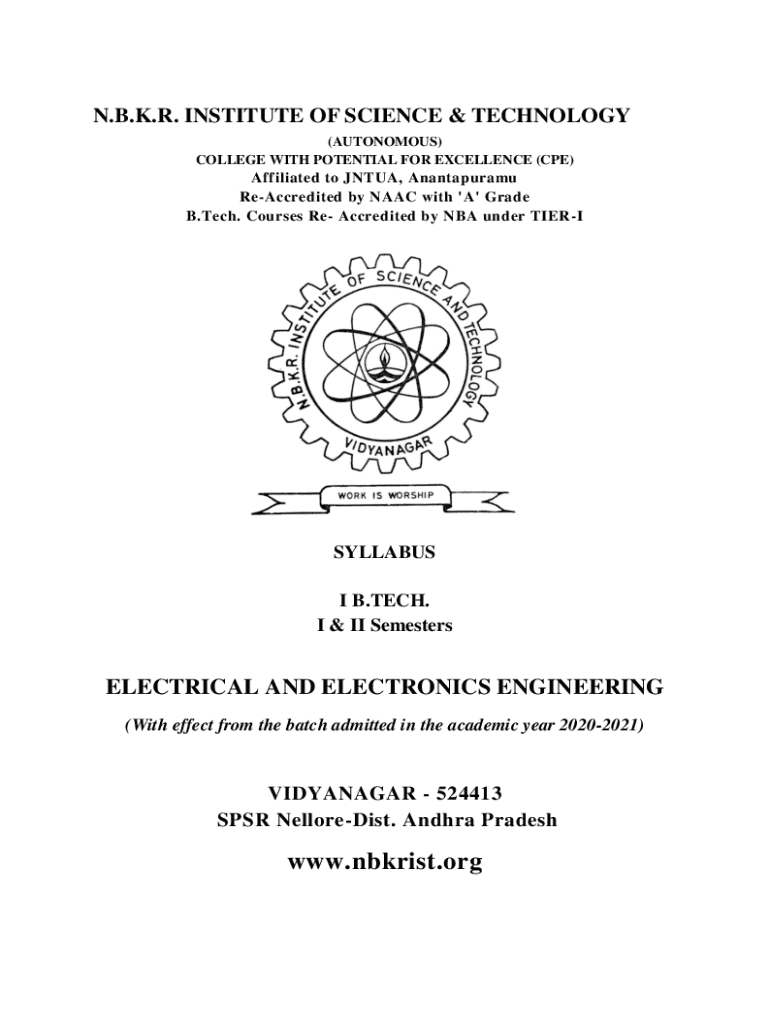 N.B.K.R. INSTITUTE OF SCIENCE & TECHNOLOGY

(AUTONOMOUS)
COLLEGE WITH POTENTIAL FOR EXCELLENCE (CPE)
Affiliated to JNTUA, Anantapuramu
Re-Accredited by NAAC with 'A' Grade
B.Tech. Courses Re- Accredited by NBA under TIER-I

N.B.K.R. INSTITUTE OF SCIENCE AND TECHNOLOGY
VIDYANAGAR
WORK IS WORSHIP

SYLLABUS

I B.TECH.
I & II Semesters

ELECTRICAL AND ELECTRONICS ENGINEERING

(With effect from the batch admitted in the academic year 2020-2021)

VIDYANAGAR - 524413
SPSR Nellore-Dist. Andhra Pradesh

www.nbkrist.org